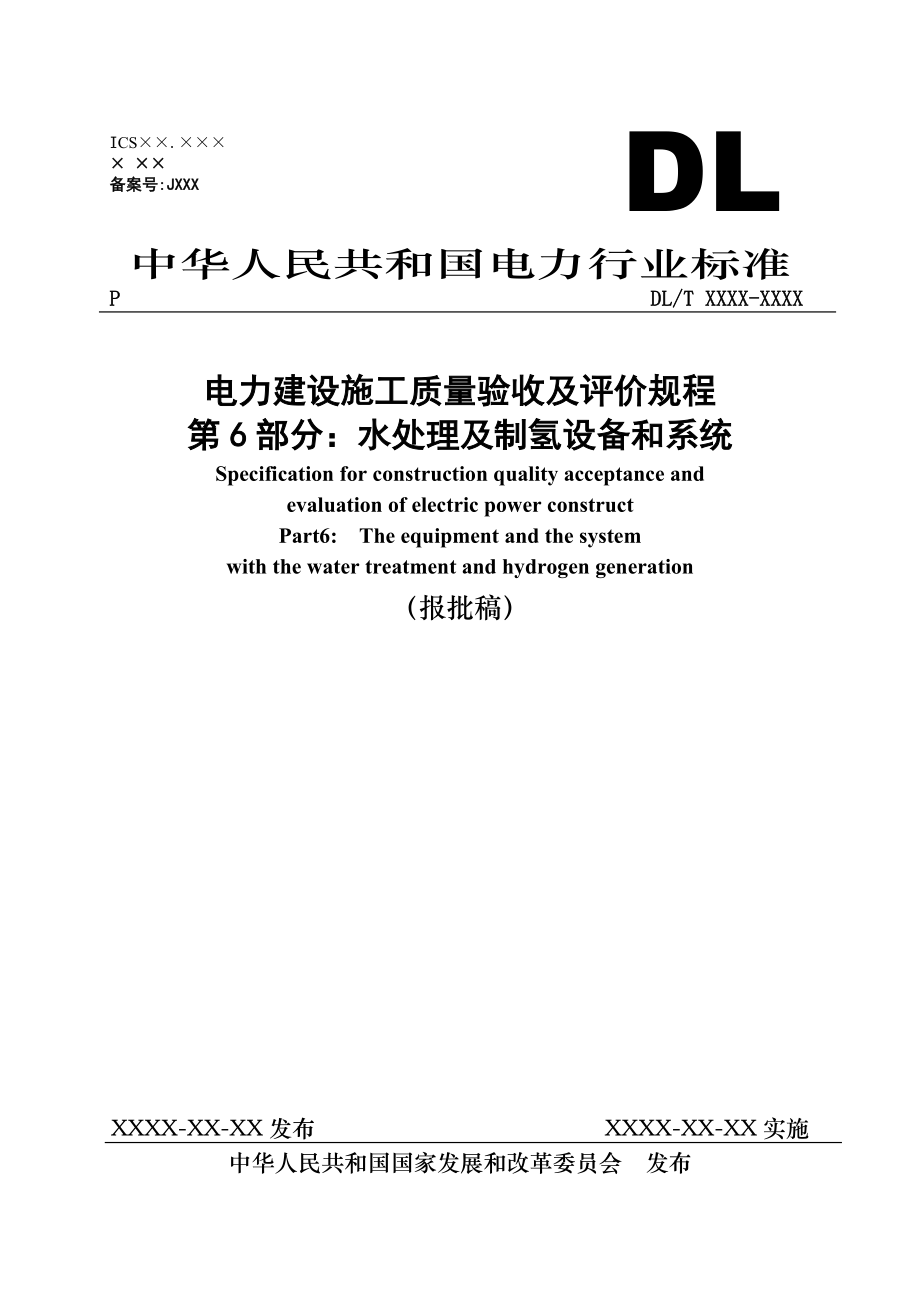 ICS××.×××
× ××
备案号:JXXX

DL

中华人民共和国电力行业标准

P DL/T XXXX-XXXX

电力建设施工质量验收及评价规程
第6部分：水处理及制氢设备和系统
Specification for construction quality acceptance and evaluation of electric power construct
Part6: The equipment and the system with the water treatment and hydrogen generation
（报批稿）

XXXX-XX-XX发布 XXXX-XX-XX实施

中华人民共和国国家发展和改革委员会 发布